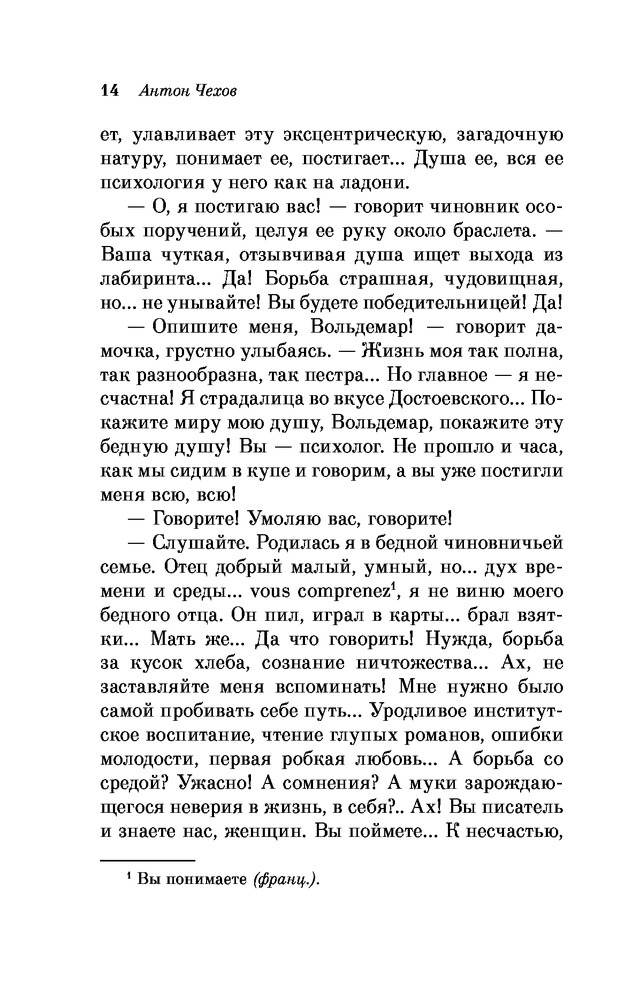 14 Антон Чехов

ет, улавливает эту эксцентрическую, загадочную натуру, понимает ее, постигает... Душа ее, вся ее психология у него как на ладони.

— О, я постигаю вас! — говорит чиновник особых поручений, целуя ее руку около браслета. — Ваша чуткая, отзывчивая душа ищет выхода из лабиринта... Да! Борьба страшная, чудовищная, но... не унывайте! Вы будете победительницей! Да!

— Опишите меня, Вольдемар! — говорит дамочка, грустно улыбаясь. — Жизнь моя так полна, так разнообразна, так пестра... Но главное — я несчастна! Я страдалица во вкусе Достоевского... Покажите миру мою душу, Вольдемар, покажите эту бедную душу! Вы — психолог. Не прошло и часа, как мы сидим в купе и говорим, а вы уже постигли меня всю, всю!

— Говорите! Умоляю вас, говорите!

— Слушайте. Родилась я в бедной чиновничьей семье. Отец добрый малый, умный, но... дух времени и среды... vous comprenez$^1$, я не виню моего бедного отца. Он пил, играл в карты... брал взятки... Мать же... Да что говорить! Нужда, борьба за кусок хлеба, сознание ничтожества... Ах, не заставляйте меня вспоминать! Мне нужно было самой пробивать себе путь... Уродливое институтское воспитание, чтение глупых романов, ошибки молодости, первая робкая любовь... А борьба со средой? Ужасно! А сомнения? А муки зарождающегося неверия в жизнь, в себя?.. Ах! Вы писатель и знаете нас, женщин. Вы поймете... К несчастью,

$^1$ Вы понимаете (франц.).